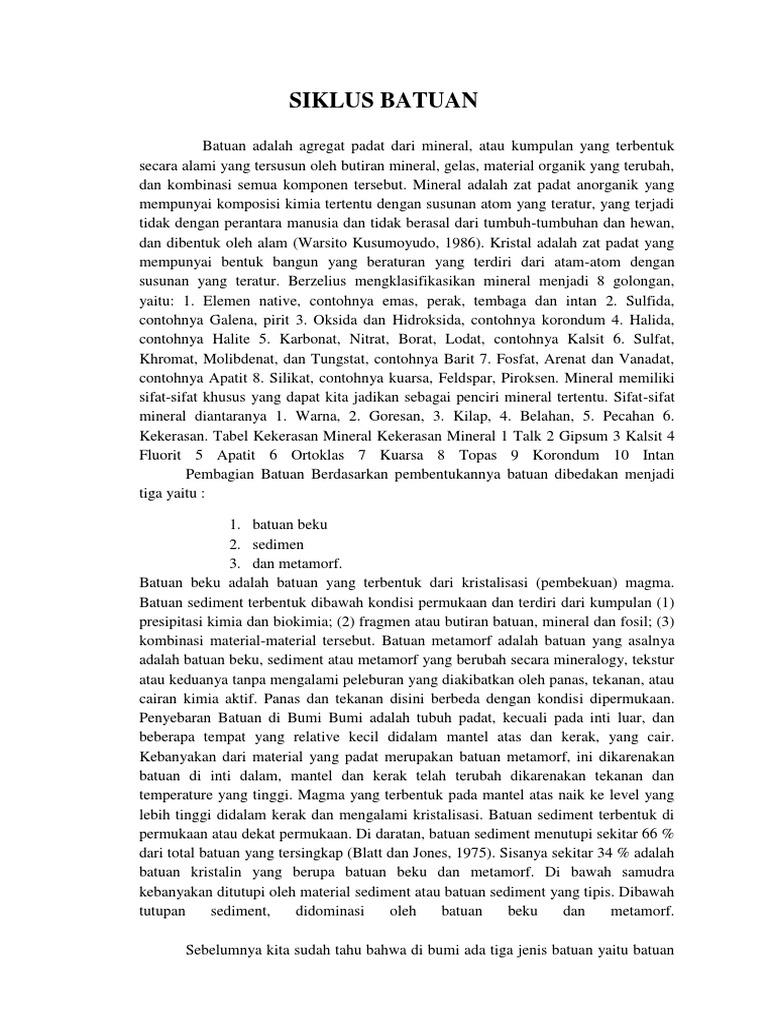 SIKLUS BATUAN

Batuan adalah agregat padat dari mineral, atau kumpulan yang terbentuk secara alami yang tersusun oleh butiran mineral, gelas, material organik yang terubah, dan kombinasi semua komponen tersebut. Mineral adalah zat padat anorganik yang mempunyai komposisi kimia tertentu dengan susunan atom yang teratur, yang terjadi tidak dengan perantara manusia dan tidak berasal dari tumbuh-tumbuhan dan hewan, dan dibentuk oleh alam (Warsito Kusumoyudo, 1986). Kristal adalah zat padat yang mempunyai bentuk bangun yang beraturan yang terdiri dari atam-atom dengan susunan yang teratur. Berzelius mengklasifikasikan mineral menjadi 8 golongan, yaitu: 1. Elemen native, contohnya emas, perak, tembaga dan intan 2. Sulfida, contohnya Galena, pirit 3. Oksida dan Hidroksida, contohnya korondum 4. Halida, contohnya Halite 5. Karbonat, Nitrat, Borat, Lodat, contohnya Kalsit 6. Sulfat, Khromat, Molibdenat, dan Tungstat, contohnya Barit 7. Fosfat, Arenat dan Vanadat, contohnya Apatit 8. Silikat, contohnya kuarsa, Feldspar, Piroksen. Mineral memiliki sifat-sifat khusus yang dapat kita jadikan sebagai penciri mineral tertentu. Sifat-sifat mineral diantaranya 1. Warna, 2. Goresan, 3. Kilap, 4. Belahan, 5. Pecahan 6. Kekerasan. Tabel Kekerasan Mineral Kekerasan Mineral 1 Talk 2 Gipsum 3 Kalsit 4 Fluorit 5 Apatit 6 Ortoklas 7 Kuarsa 8 Topas 9 Korondum 10 Intan

Pembagian Batuan Berdasarkan pembentukannya batuan dibedakan menjadi tiga yaitu :

1. batuan beku
2. sedimen
3. dan metamorf.

Batuan beku adalah batuan yang terbentuk dari kristalisasi (pembekuan) magma. Batuan sediment terbentuk dibawah kondisi permukaan dan terdiri dari kumpulan (1) presipitasi kimia dan biokimia; (2) fragmen atau butiran batuan, mineral dan fosil; (3) kombinasi material-material tersebut. Batuan metamorf adalah batuan yang asalnya adalah batuan beku, sediment atau metamorf yang berubah secara mineralogy, tekstur atau keduanya tanpa mengalami peleburan yang diakibatkan oleh panas, tekanan, atau cairan kimia aktif. Panas dan tekanan disini berbeda dengan kondisi dipermukaan. Penyebaran Batuan di Bumi Bumi adalah tubuh padat, kecuali pada inti luar, dan beberapa tempat yang relative kecil didalam mantel atas dan kerak, yang cair. Kebanyakan dari material yang padat merupakan batuan metamorf, ini dikarenakan batuan di inti dalam, mantel dan kerak telah terubah dikarenakan tekanan dan temperature yang tinggi. Magma yang terbentuk pada mantel atas naik ke level yang lebih tinggi didalam kerak dan mengalami kristalisasi. Batuan sediment terbentuk di permukaan atau dekat permukaan. Di daratan, batuan sediment menutupi sekitar 66 % dari total batuan yang tersingkap (Blatt dan Jones, 1975). Sisanya sekitar 34 % adalah batuan kristalin yang berupa batuan beku dan metamorf. Di bawah samudra kebanyakan ditutupi oleh material sediment atau batuan sediment yang tipis. Dibawah tutupan sediment, didominasi oleh batuan beku dan metamorf.

Sebelumnya kita sudah tahu bahwa di bumi ada tiga jenis batuan yaitu batuan